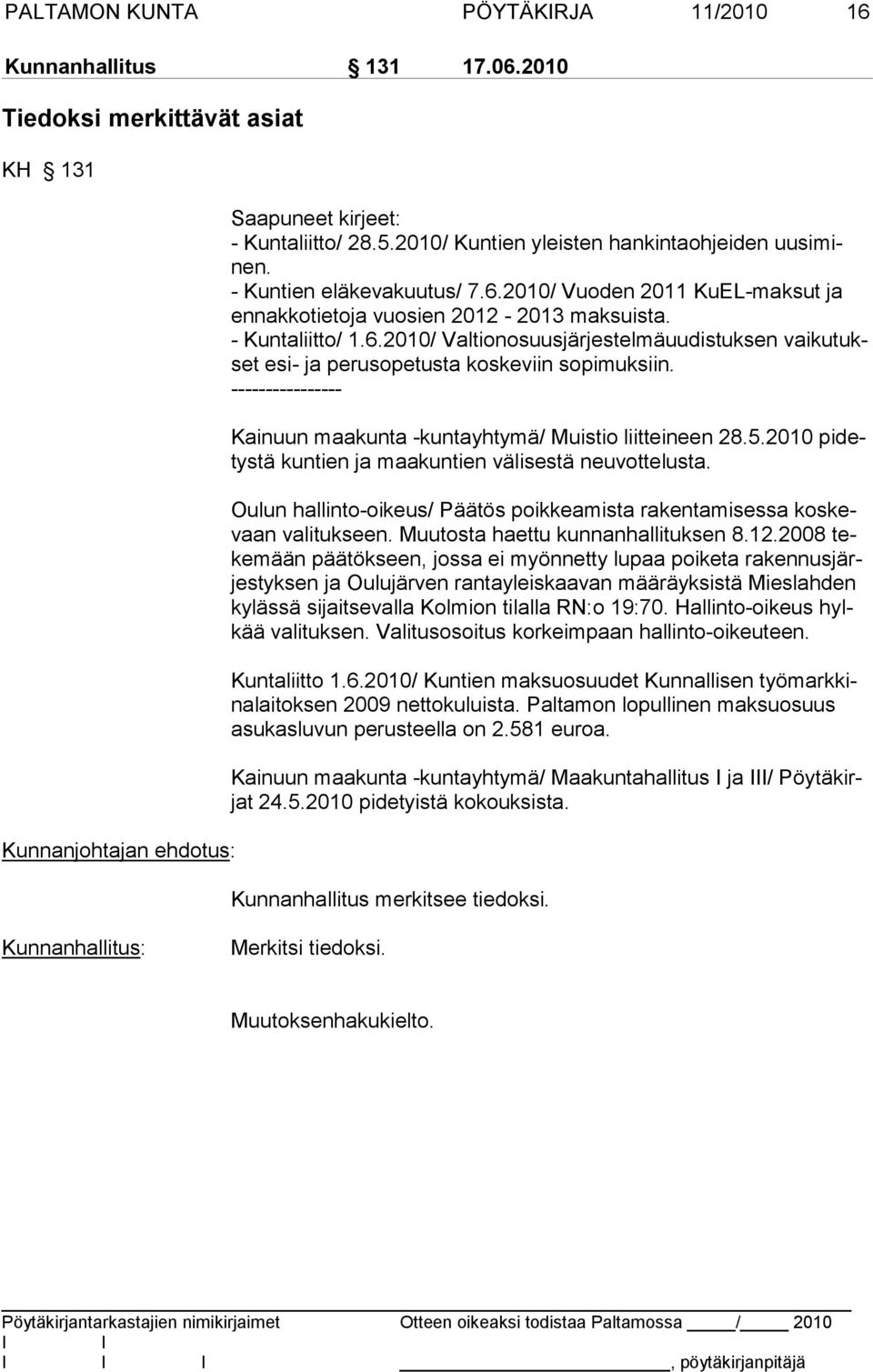 PALTAMON KUNTA PÖYTÄKIRJA 11/2010 16

Kunnanhallitus § 131 17.06.2010

Tiedoksi merkittävät asiat

KH § 131

Saapuneet kirjeet:
- Kuntaliitto/ 28.5.2010/ Kuntien yleisten hankintaohjeiden uusiminen.
- Kuntien eläkevakuutus/ 7.6.2010/ Vuoden 2011 KuEL-maksut ja ennakkotietoja vuosien 2012 - 2013 maksuista.
- Kuntaliitto/ 1.6.2010/ Valtionosuusjärjestelmäuudistuksen vaikutukset esi- ja perusopetusta koskeviin sopimuksiin.
----------------

Kainuun maakunta -kuntayhtymä/ Muistio liitteineen 28.5.2010 pidetystä kuntien ja maakuntien välisestä neuvottelusta.

Oulun hallinto-oikeus/ Päätös poikkeamista rakentamisessa koskevaan valitukseen. Muutosta haettu kunnanhallituksen 8.12.2008 tekemään päätökseen, jossa ei myönnetty lupaa poiketa rakennusjärjestyksen ja Oulujärven rantayleiskaavan määräyksistä Mieslahden kylässä sijaitsevalla Kolmion tilalla RN:o 19:70. Hallinto-oikeus hylkää valituksen. Valitusosoitus korkeimpaan hallinto-oikeuteen.

Kuntaliitto 1.6.2010/ Kuntien maksuosuudet Kunnallisen työmarkkinalaitoksen 2009 nettokuluista. Paltamon lopullinen maksuosuus asukasluvun perusteella on 2.581 euroa.

Kainuun maakunta -kuntayhtymä/ Maakuntahallitus I ja III/ Pöytäkirjat 24.5.2010 pidetyistä kokouksista.

Kunnanjohtajan ehdotus:

Kunnanhallitus merkitsee tiedoksi.

Kunnanhallitus:

Merkitsi tiedoksi.

Muutoksenhakukielto.

Pöytäkirjantarkastajien nimikirjaimet

Otteen oikeaksi todistaa Paltamossa ____/____ 2010

I I
I I I

________________, pöytäkirjanpitäjä